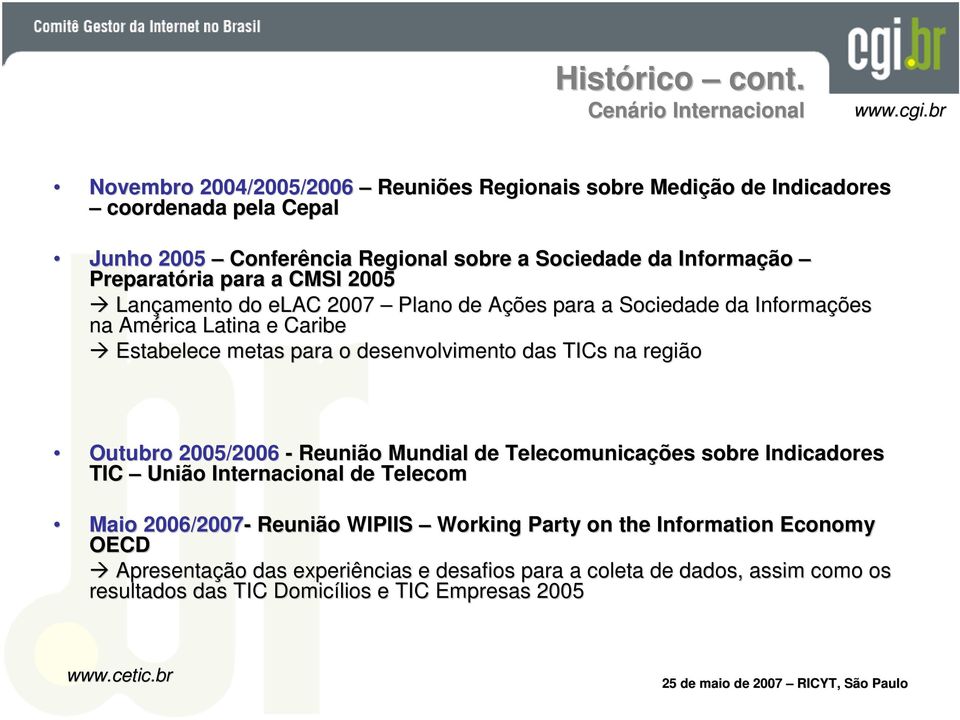 Comitê Gestor da Internet no Brasil

cgi.br

Histórico – cont.
Cenário Internacional

www.cgi.br

• Novembro 2004/2005/2006 – Reuniões Regionais sobre Medição de Indicadores – coordenada pela Cepal

• Junho 2005 – Conferência Regional sobre a Sociedade da Informação – Preparatória para a CMSI 2005
→ Lançamento do eLAC 2007 – Plano de Ações para a Sociedade da Informações na América Latina e Caribe
→ Estabelece metas para o desenvolvimento das TICs na região

• Outubro 2005/2006 - Reunião Mundial de Telecomunicações sobre Indicadores TIC – União Internacional de Telecom

• Maio 2006/2007- Reunião WIPIIS – Working Party on the Information Economy OECD
→ Apresentação das experiências e desafios para a coleta de dados, assim como os resultados das TIC Domicílios e TIC Empresas 2005

www.cetic.br

25 de maio de 2007 – RICYT, São Paulo